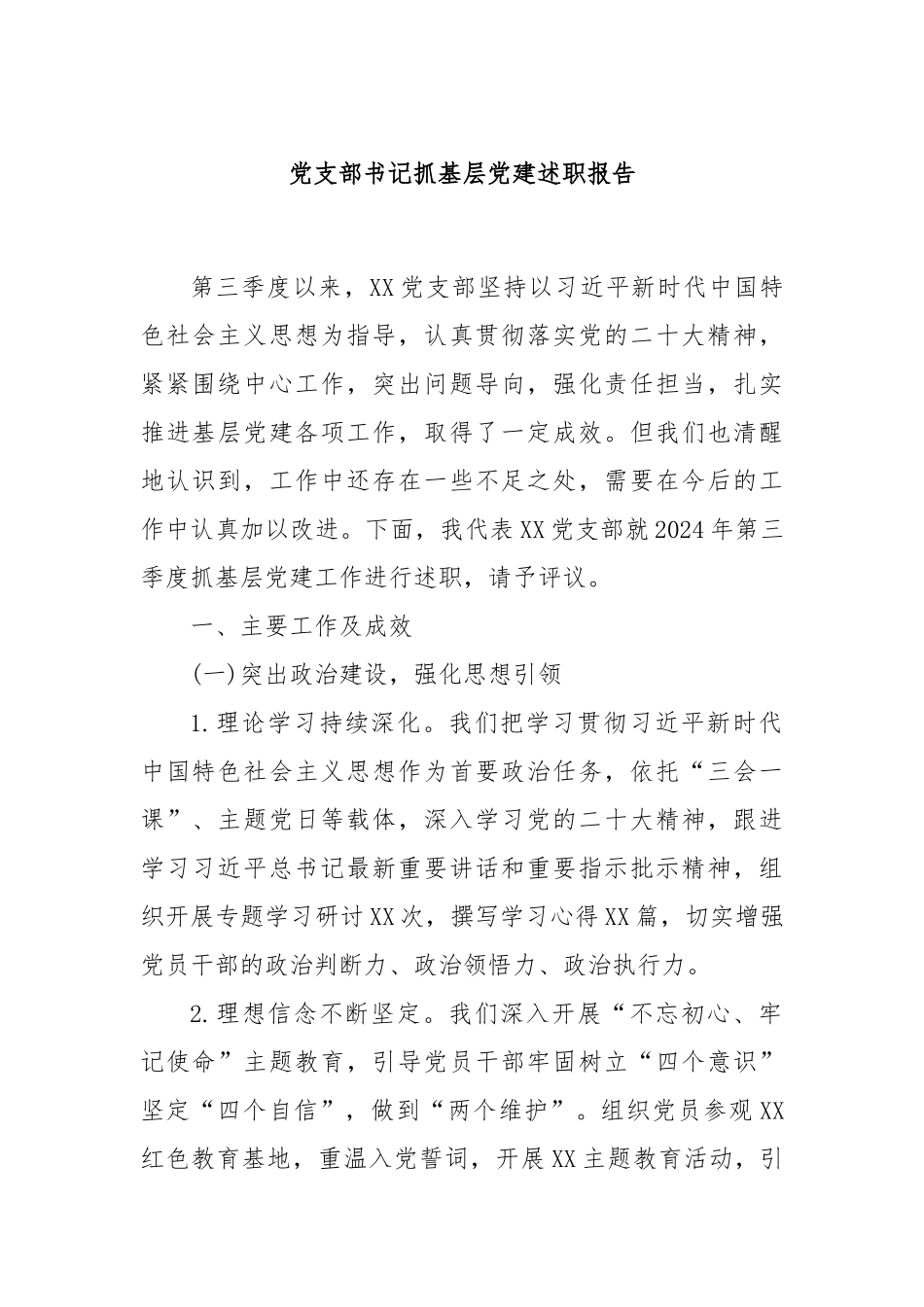 党支部书记抓基层党建述职报告

第三季度以来，XX党支部坚持以习近平新时代中国特色社会主义思想为指导，认真贯彻落实党的二十大精神，紧紧围绕中心工作，突出问题导向，强化责任担当，扎实推进基层党建各项工作，取得了一定成效。但我们也清醒地认识到，工作中还存在一些不足之处，需要在今后的工作中认真加以改进。下面，我代表XX党支部就2024年第三季度抓基层党建工作进行述职，请予评议。

一、主要工作及成效

(一)突出政治建设，强化思想引领

1.理论学习持续深化。我们把学习贯彻习近平新时代中国特色社会主义思想作为首要政治任务，依托“三会一课”、主题党日等载体，深入学习党的二十大精神，跟进学习习近平总书记最新重要讲话和重要指示批示精神，组织开展专题学习研讨XX次，撰写学习心得XX篇，切实增强党员干部的政治判断力、政治领悟力、政治执行力。

2.理想信念不断坚定。我们深入开展“不忘初心、牢记使命”主题教育，引导党员干部牢固树立“四个意识”坚定“四个自信”，做到“两个维护”。组织党员参观XX红色教育基地，重温入党誓词，开展XX主题教育活动，引